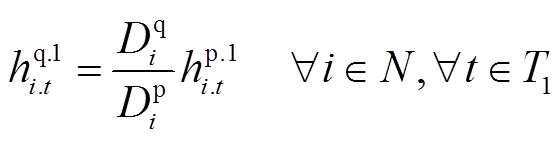 $h_{i.t}^{\mathrm{q}.1} = \frac{D_i^{\mathrm{q}}}{D_i^{\mathrm{p}}} h_{i.t}^{\mathrm{p}.1} \quad \forall i \in N, \forall t \in T_1$